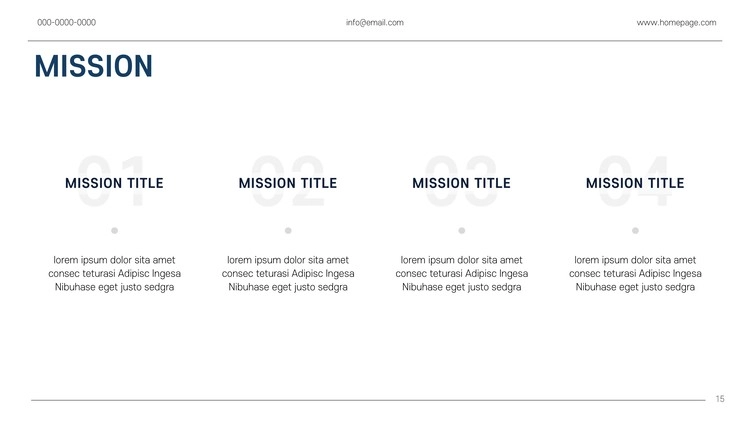 000-0000-0000 info@email.com www.homepage.com

MISSION

01
MISSION TITLE

lorem ipsum dolor sita amet consec teturasi Adipisc Ingesa Nibuhase eget justo sedgra

02
MISSION TITLE

lorem ipsum dolor sita amet consec teturasi Adipisc Ingesa Nibuhase eget justo sedgra

03
MISSION TITLE

lorem ipsum dolor sita amet consec teturasi Adipisc Ingesa Nibuhase eget justo sedgra

04
MISSION TITLE

lorem ipsum dolor sita amet consec teturasi Adipisc Ingesa Nibuhase eget justo sedgra

15